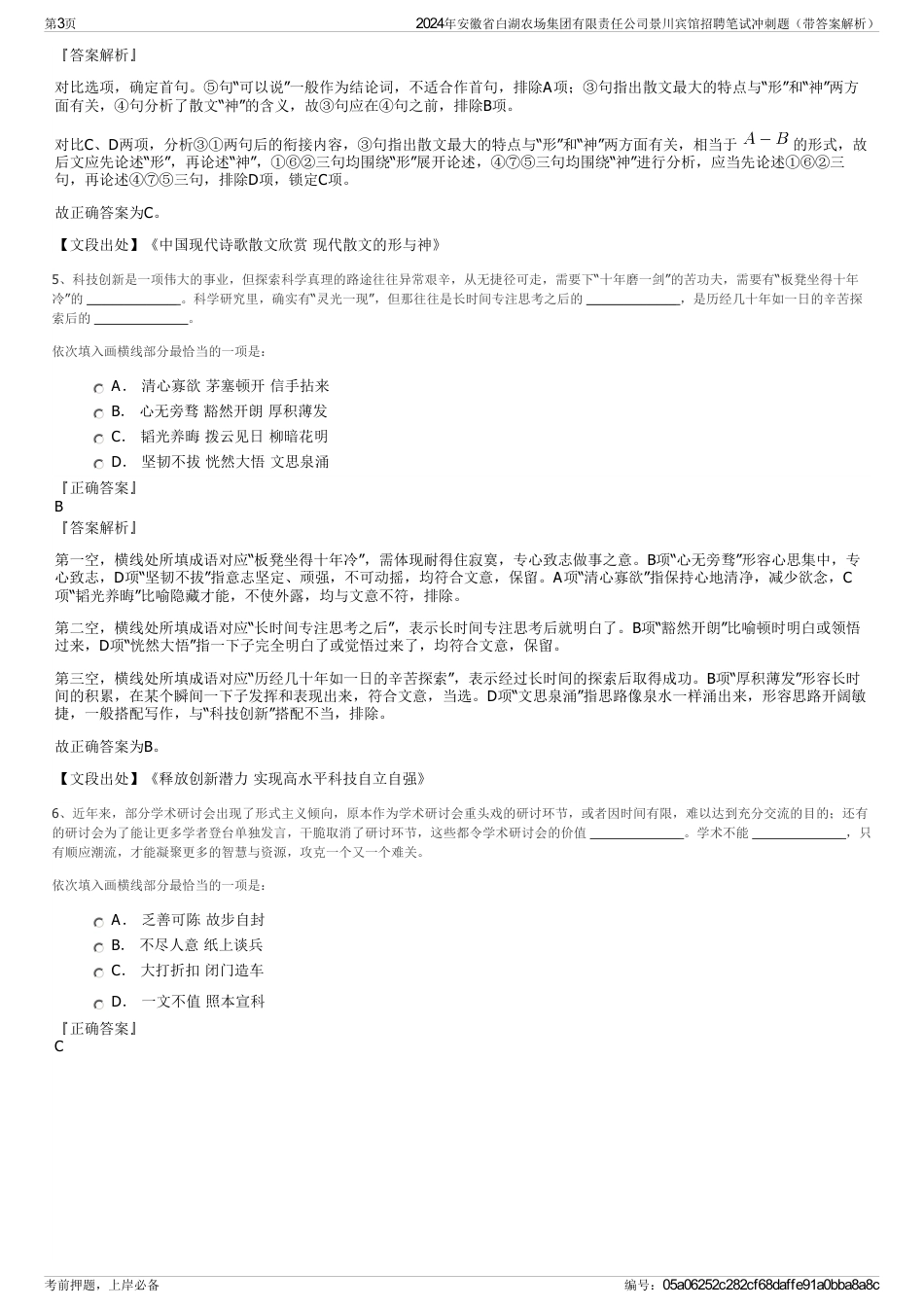 第3页

2024年安徽省白湖农场集团有限责任公司景川宾馆招聘笔试冲刺题（带答案解析）

『答案解析』

对比选项，确定首句。⑤句“可以说”一般作为结论词，不适合作首句，排除A项；③句指出散文最大的特点与“形”和“神”两方面有关，④句分析了散文“神”的含义，故③句应在④句之前，排除B项。

对比C、D两项，分析③①两句后的衔接内容，③句指出散文最大的特点与“形”和“神”两方面有关，相当于 $A-B$ 的形式，故后文应先论述“形”，再论述“神”，①⑥②三句均围绕“形”展开论述，④⑦⑤三句均围绕“神”进行分析，应当先论述①⑥②三句，再论述④⑦⑤三句，排除D项，锁定C项。

故正确答案为C。

【文段出处】《中国现代诗歌散文欣赏 现代散文的形与神》

5、科技创新是一项伟大的事业，但探索科学真理的路途往往异常艰辛，从无捷径可走，需要下“十年磨一剑”的苦功夫，需要有“板凳坐得十年冷”的 ______________。科学研究里，确实有“灵光一现”，但那往往是长时间专注思考之后的 ______________，是历经几十年如一日的辛苦探索后的 ______________。

依次填入画横线部分最恰当的一项是：

A． 清心寡欲 茅塞顿开 信手拈来
B． 心无旁骛 豁然开朗 厚积薄发
C． 韬光养晦 拨云见日 柳暗花明
D． 坚韧不拔 恍然大悟 文思泉涌

『正确答案』
B
『答案解析』

第一空，横线处所填成语对应“板凳坐得十年冷”，需体现耐得住寂寞，专心致志做事之意。B项“心无旁骛”形容心思集中，专心致志，D项“坚韧不拔”指意志坚定、顽强，不可动摇，均符合文意，保留。A项“清心寡欲”指保持心地清净，减少欲念，C项“韬光养晦”比喻隐藏才能，不使外露，均与文意不符，排除。

第二空，横线处所填成语对应“长时间专注思考之后”，表示长时间专注思考后就明白了。B项“豁然开朗”比喻顿时明白或领悟过来，D项“恍然大悟”指一下子完全明白了或觉悟过来了，均符合文意，保留。

第三空，横线处所填成语对应“历经几十年如一日的辛苦探索”，表示经过长时间的探索后取得成功。B项“厚积薄发”形容长时间的积累，在某个瞬间一下子发挥和表现出来，符合文意，当选。D项“文思泉涌”指思路像泉水一样涌出来，形容思路开阔敏捷，一般搭配写作，与“科技创新”搭配不当，排除。

故正确答案为B。

【文段出处】《释放创新潜力 实现高水平科技自立自强》

6、近年来，部分学术研讨会出现了形式主义倾向，原本作为学术研讨会重头戏的研讨环节，或者因时间有限，难以达到充分交流的目的；还有的研讨会为了能让更多学者登台单独发言，干脆取消了研讨环节，这些都令学术研讨会的价值 ______________。学术不能 ______________，只有顺应潮流，才能凝聚更多的智慧与资源，攻克一个又一个难关。

依次填入画横线部分最恰当的一项是：

A． 乏善可陈 故步自封
B． 不尽人意 纸上谈兵
C． 大打折扣 闭门造车
D． 一文不值 照本宣科

『正确答案』
C

考前押题，上岸必备

编号：05a06252c282cf68daffe91a0bba8a8c